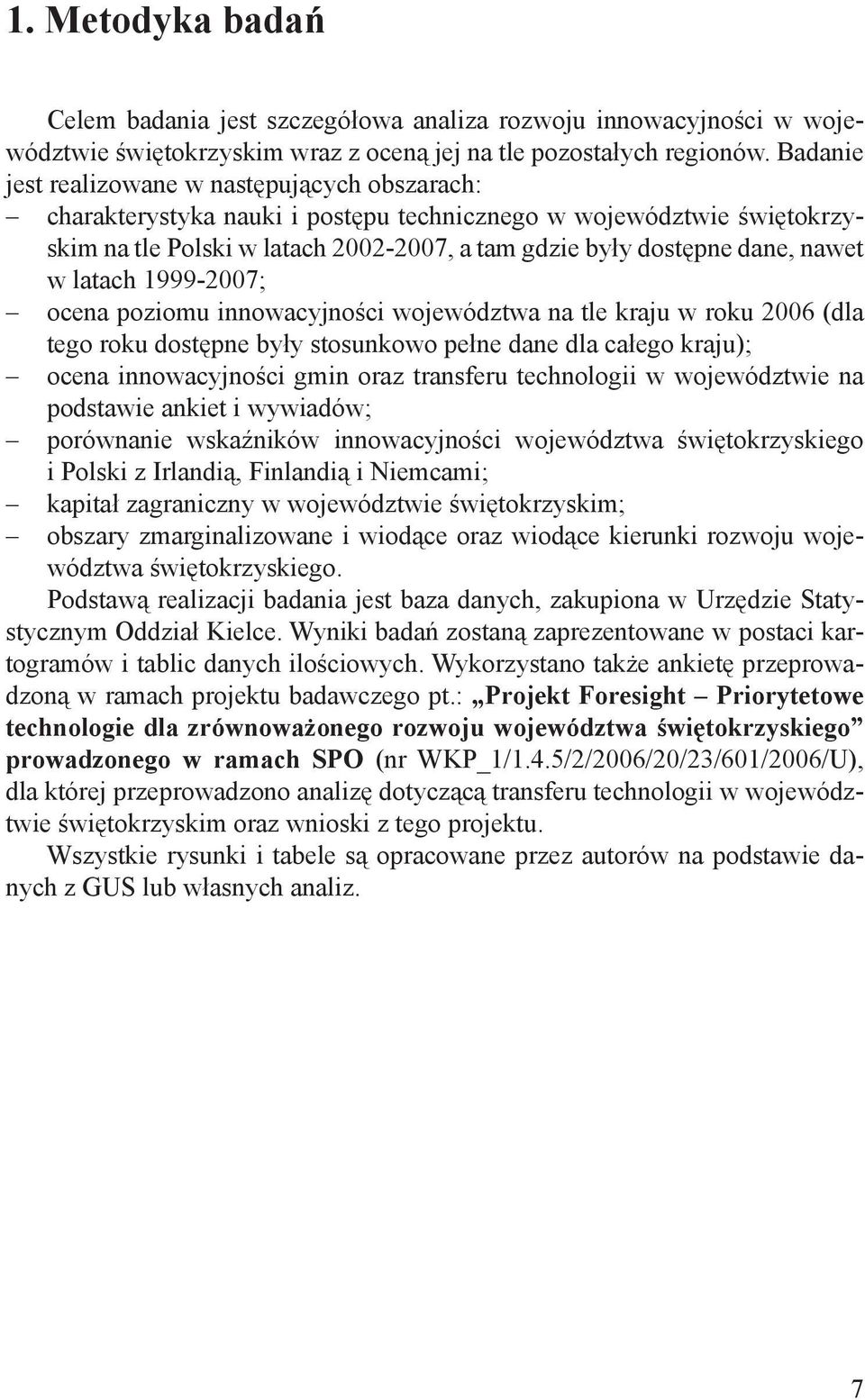 1. Metodyka badań

Celem badania jest szczegółowa analiza rozwoju innowacyjności w województwie świętokrzyskim wraz z oceną jej na tle pozostałych regionów. Badanie jest realizowane w następujących obszarach:
– charakterystyka nauki i postępu technicznego w województwie świętokrzyskim na tle Polski w latach 2002-2007, a tam gdzie były dostępne dane, nawet w latach 1999-2007;
– ocena poziomu innowacyjności województwa na tle kraju w roku 2006 (dla tego roku dostępne były stosunkowo pełne dane dla całego kraju);
– ocena innowacyjności gmin oraz transferu technologii w województwie na podstawie ankiet i wywiadów;
– porównanie wskaźników innowacyjności województwa świętokrzyskiego i Polski z Irlandią, Finlandią i Niemcami;
– kapitał zagraniczny w województwie świętokrzyskim;
– obszary zmarginalizowane i wiodące oraz wiodące kierunki rozwoju województwa świętokrzyskiego.

Podstawą realizacji badania jest baza danych, zakupiona w Urzędzie Statystycznym Oddział Kielce. Wyniki badań zostaną zaprezentowane w postaci kartogramów i tablic danych ilościowych. Wykorzystano także ankietę przeprowadzoną w ramach projektu badawczego pt.: „Projekt Foresight – Priorytetowe technologie dla zrównoważonego rozwoju województwa świętokrzyskiego” prowadzonego w ramach SPO (nr WKP_1/1.4.5/2/2006/20/23/601/2006/U), dla której przeprowadzono analizę dotyczącą transferu technologii w województwie świętokrzyskim oraz wnioski z tego projektu.

Wszystkie rysunki i tabele są opracowane przez autorów na podstawie danych z GUS lub własnych analiz.

7